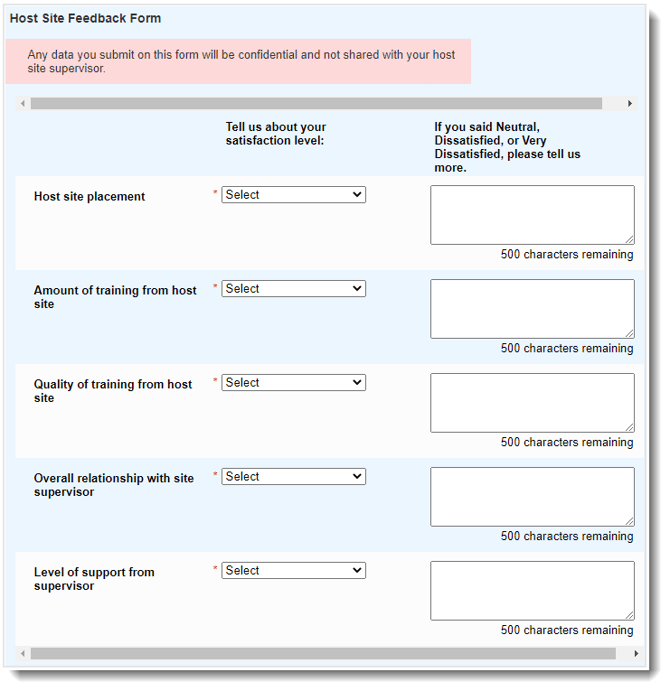 Host Site Feedback Form

Any data you submit on this form will be confidential and not shared with your host site supervisor.

| | Tell us about your satisfaction level: | If you said Neutral, Dissatisfied, or Very Dissatisfied, please tell us more. |
|---|---|---|
| Host site placement | * Select | 500 characters remaining |
| Amount of training from host site | * Select | 500 characters remaining |
| Quality of training from host site | * Select | 500 characters remaining |
| Overall relationship with site supervisor | * Select | 500 characters remaining |
| Level of support from supervisor | * Select | 500 characters remaining |